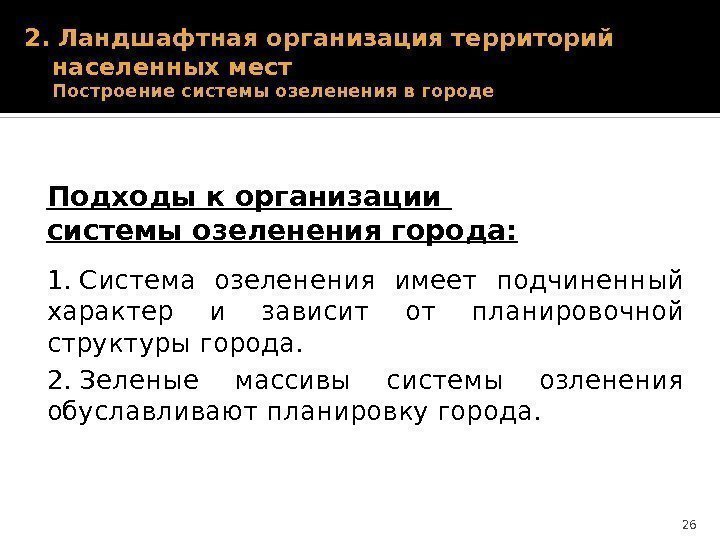 2. Ландшафтная организация территорий населенных мест

Построение системы озеленения в городе

Подходы к организации системы озеленения города:

1. Система озеленения имеет подчиненный характер и зависит от планировочной структуры города.

2. Зеленые массивы системы озленения обуславливают планировку города.

26